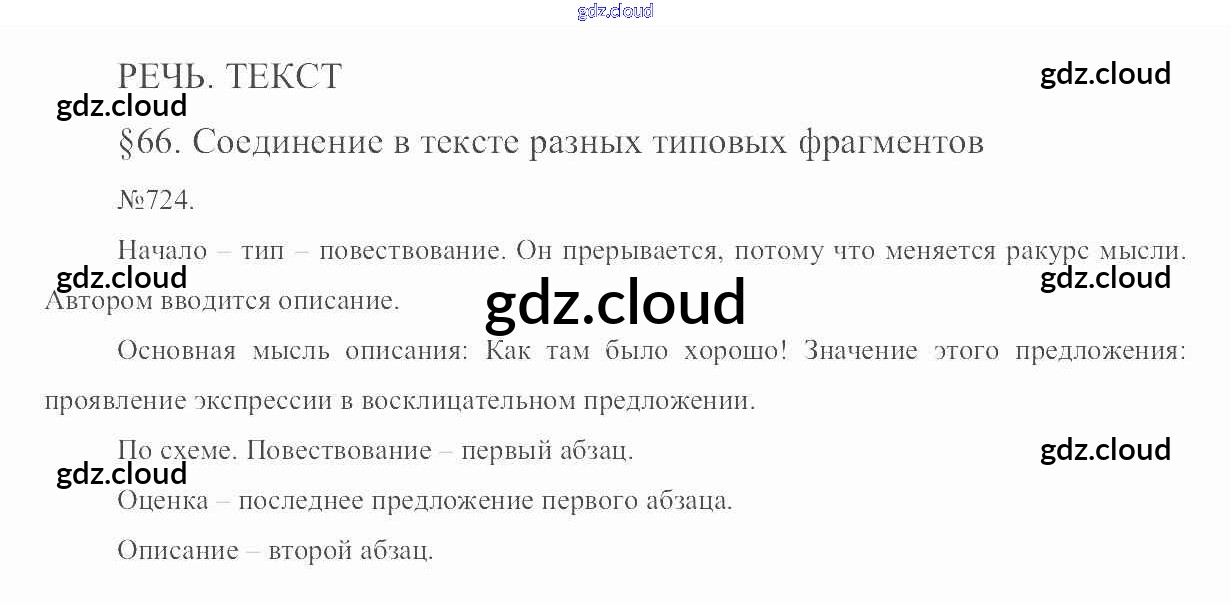 РЕЧЬ. ТЕКСТ

§66. Соединение в тексте разных типовых фрагментов

№724.

Начало – тип – повествование. Он прерывается, потому что меняется ракурс мысли. Автором вводится описание.

Основная мысль описания: Как там было хорошо! Значение этого предложения: проявление экспрессии в восклицательном предложении.

По схеме. Повествование – первый абзац.

Оценка – последнее предложение первого абзаца.

Описание – второй абзац.

gdz.cloud